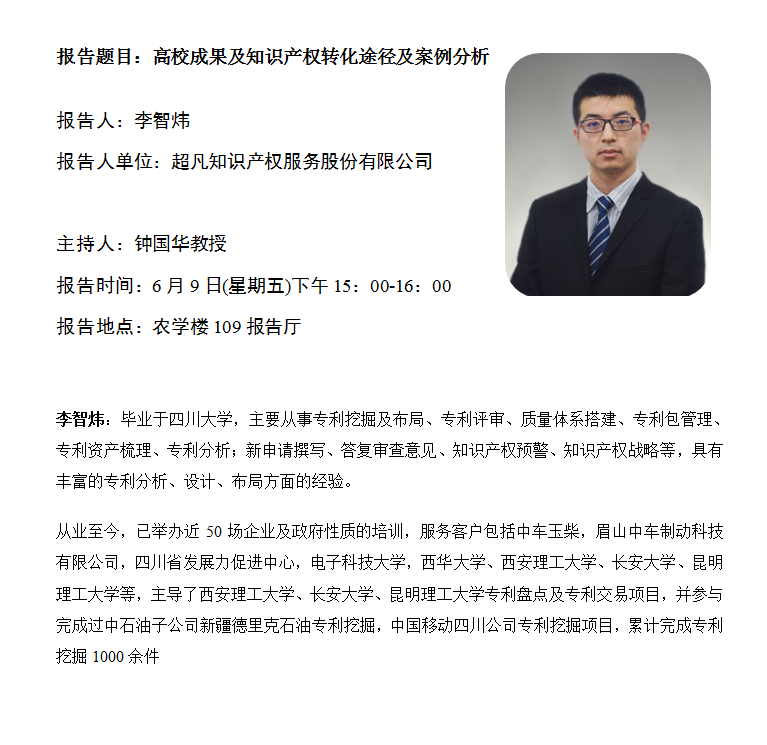 报告题目：高校成果及知识产权转化途径及案例分析

报告人：李智炜

报告人单位：超凡知识产权服务股份有限公司

主持人：钟国华教授

报告时间：6 月 9 日(星期五)下午 15：00-16：00

报告地点：农学楼 109 报告厅

李智炜：毕业于四川大学，主要从事专利挖掘及布局、专利评审、质量体系搭建、专利包管理、专利资产梳理、专利分析；新申请撰写、答复审查意见、知识产权预警、知识产权战略等，具有丰富的专利分析、设计、布局方面的经验。

从业至今，已举办近 50 场企业及政府性质的培训，服务客户包括中车玉柴，眉山中车制动科技有限公司，四川省发展力促进中心，电子科技大学，西华大学、西安理工大学、长安大学、昆明理工大学等，主导了西安理工大学、长安大学、昆明理工大学专利盘点及专利交易项目，并参与完成过中石油子公司新疆德里克石油专利挖掘，中国移动四川公司专利挖掘项目，累计完成专利挖掘 1000 余件